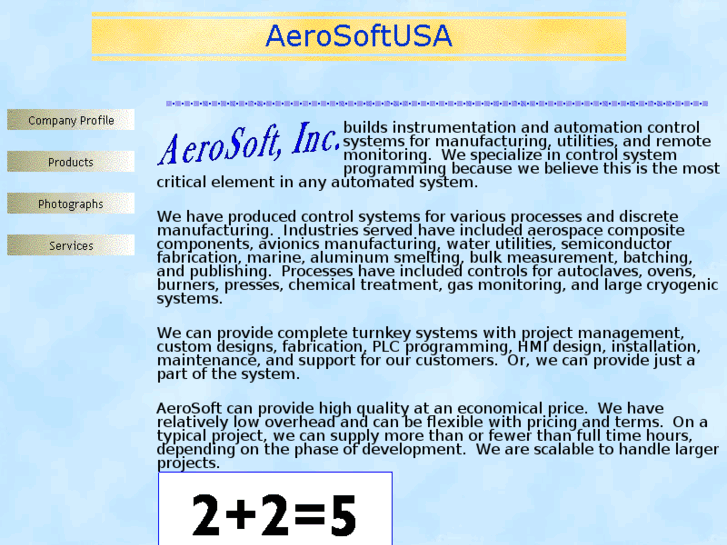 AeroSoftUSA

Company Profile

Products

Photographs

Services

AeroSoft, Inc. builds instrumentation and automation control systems for manufacturing, utilities, and remote monitoring. We specialize in control system programming because we believe this is the most critical element in any automated system.

We have produced control systems for various processes and discrete manufacturing. Industries served have included aerospace composite components, avionics manufacturing, water utilities, semiconductor fabrication, marine, aluminum smelting, bulk measurement, batching, and publishing. Processes have included controls for autoclaves, ovens, burners, presses, chemical treatment, gas monitoring, and large cryogenic systems.

We can provide complete turnkey systems with project management, custom designs, fabrication, PLC programming, HMI design, installation, maintenance, and support for our customers. Or, we can provide just a part of the system.

AeroSoft can provide high quality at an economical price. We have relatively low overhead and can be flexible with pricing and terms. On a typical project, we can supply more than or fewer than full time hours, depending on the phase of development. We are scalable to handle larger projects.

$2+2=5$